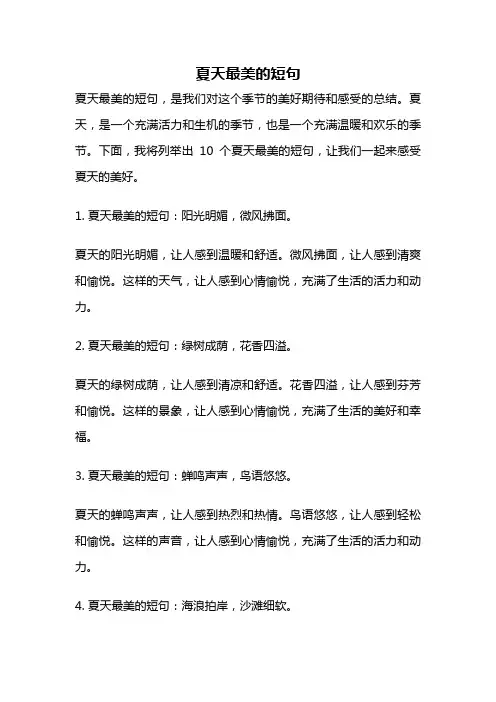 夏天最美的短句

夏天最美的短句，是我们对这个季节的美好期待和感受的总结。夏天，是一个充满活力和生机的季节，也是一个充满温暖和欢乐的季节。下面，我将列举出 10 个夏天最美的短句，让我们一起来感受夏天的美好。

1. 夏天最美的短句：阳光明媚，微风拂面。

夏天的阳光明媚，让人感到温暖和舒适。微风拂面，让人感到清爽和愉悦。这样的天气，让人感到心情愉悦，充满了生活的活力和动力。

2. 夏天最美的短句：绿树成荫，花香四溢。

夏天的绿树成荫，让人感到清凉和舒适。花香四溢，让人感到芬芳和愉悦。这样的景象，让人感到心情愉悦，充满了生活的美好和幸福。

3. 夏天最美的短句：蝉鸣声声，鸟语悠悠。

夏天的蝉鸣声声，让人感到热烈和热情。鸟语悠悠，让人感到轻松和愉悦。这样的声音，让人感到心情愉悦，充满了生活的活力和动力。

4. 夏天最美的短句：海浪拍岸，沙滩细软。